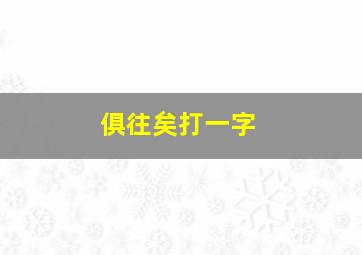 俱往矣打一字